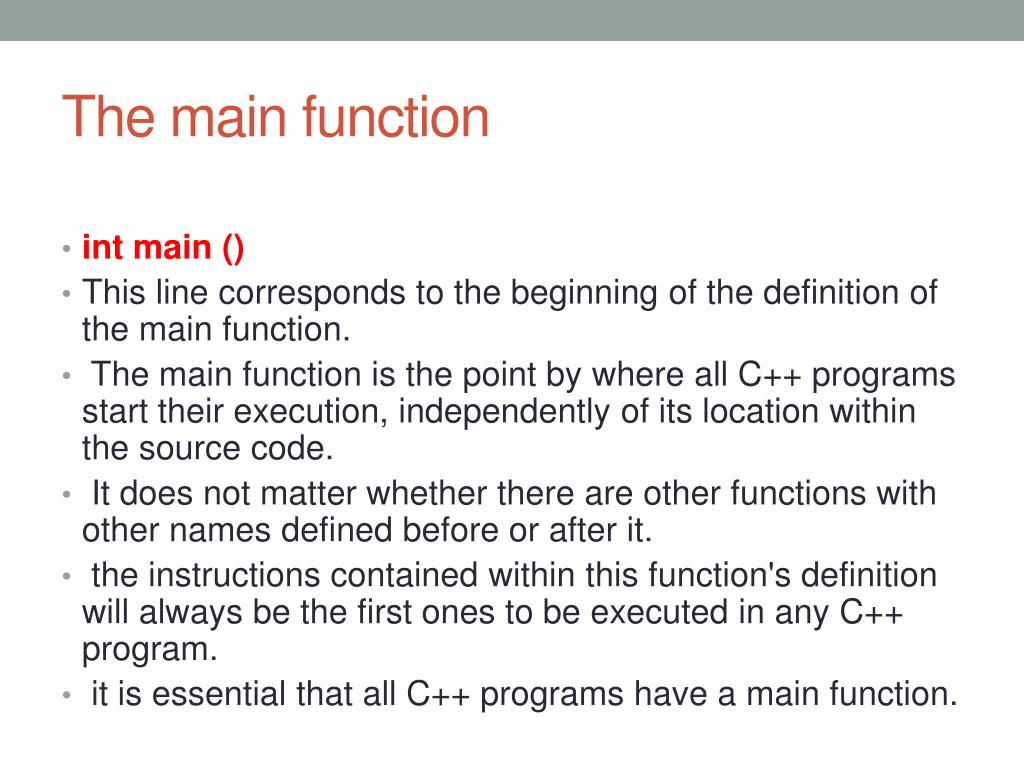 The main function

• int main ()
• This line corresponds to the beginning of the definition of the main function.
• The main function is the point by where all C++ programs start their execution, independently of its location within the source code.
• It does not matter whether there are other functions with other names defined before or after it.
• the instructions contained within this function's definition will always be the first ones to be executed in any C++ program.
• it is essential that all C++ programs have a main function.